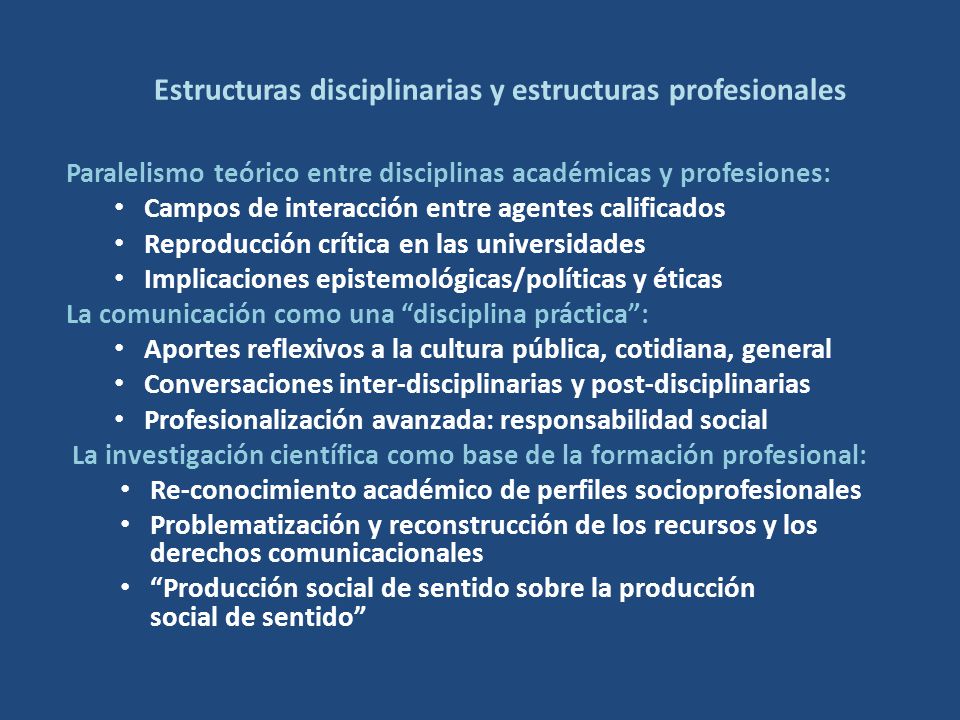 Estructuras disciplinarias y estructuras profesionales

Paralelismo teórico entre disciplinas académicas y profesiones:
• Campos de interacción entre agentes calificados
• Reproducción crítica en las universidades
• Implicaciones epistemológicas/políticas y éticas

La comunicación como una “disciplina práctica”:
• Aportes reflexivos a la cultura pública, cotidiana, general
• Conversaciones inter-disciplinarias y post-disciplinarias
• Profesionalización avanzada: responsabilidad social

La investigación científica como base de la formación profesional:
• Re-conocimiento académico de perfiles socioprofesionales
• Problematización y reconstrucción de los recursos y los derechos comunicacionales
• “Producción social de sentido sobre la producción social de sentido”